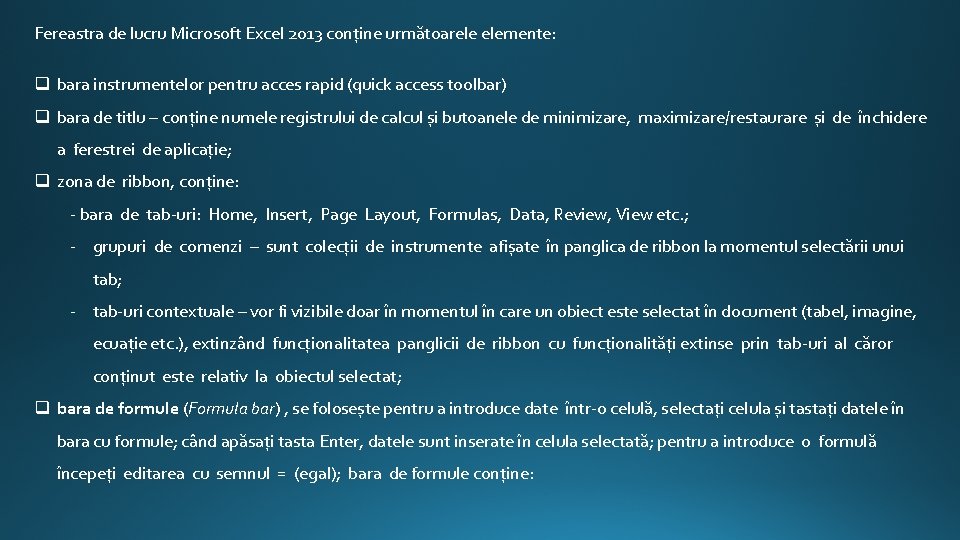 Fereastra de lucru Microsoft Excel 2013 conține următoarele elemente:

❑ bara instrumentelor pentru acces rapid (quick access toolbar)

❑ bara de titlu – conține numele registrului de calcul și butoanele de minimizare, maximizare/restaurare și de închidere a ferestrei de aplicație;

❑ zona de ribbon, conține:

- bara de tab-uri: Home, Insert, Page Layout, Formulas, Data, Review, View etc.;

- grupuri de comenzi – sunt colecții de instrumente afișate în panglica de ribbon la momentul selectării unui tab;

- tab-uri contextuale – vor fi vizibile doar în momentul în care un obiect este selectat în document (tabel, imagine, ecuație etc.), extinzând funcționalitatea panglicii de ribbon cu funcționalități extinse prin tab-uri al căror conținut este relativ la obiectul selectat;

❑ bara de formule (Formula bar) , se folosește pentru a introduce date într-o celulă, selectați celula și tastați datele în bara cu formule; când apăsați tasta Enter, datele sunt inserate în celula selectată; pentru a introduce o formulă începeți editarea cu semnul = (egal); bara de formule conține: